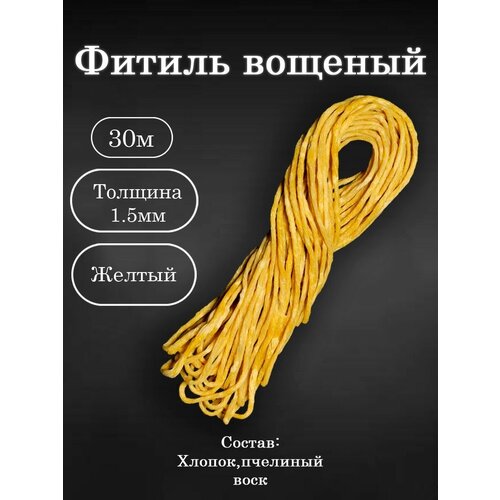 Фитиль вощеный

30м

Толщина 1.5мм

Желтый

Состав: Хлопок,пчелиный воск